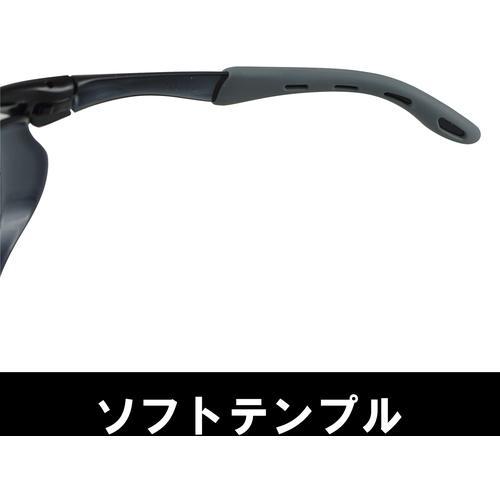 ソフトテンプル